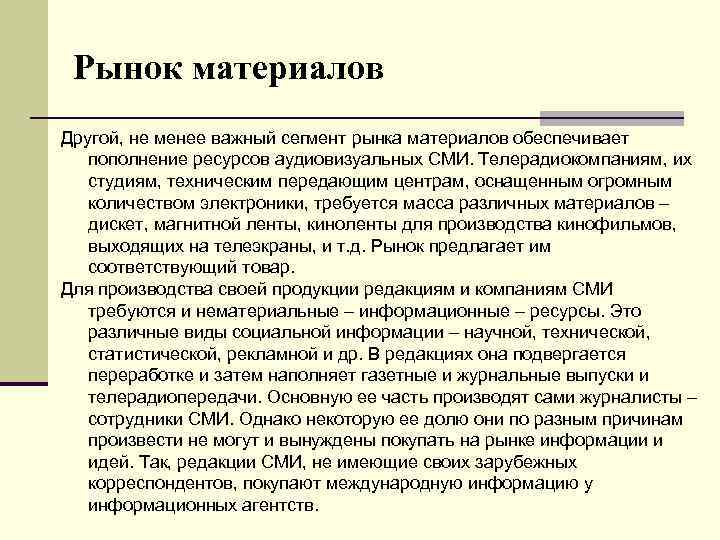 Рынок материалов

Другой, не менее важный сегмент рынка материалов обеспечивает пополнение ресурсов аудиовизуальных СМИ. Телерадиокомпаниям, их студиям, техническим передающим центрам, оснащенным огромным количеством электроники, требуется масса различных материалов – дискет, магнитной ленты, киноленты для производства кинофильмов, выходящих на телеэкраны, и т.д. Рынок предлагает им соответствующий товар.

Для производства своей продукции редакциям и компаниям СМИ требуются и нематериальные – информационные – ресурсы. Это различные виды социальной информации – научной, технической, статистической, рекламной и др. В редакциях она подвергается переработке и затем наполняет газетные и журнальные выпуски и телерадиопередачи. Основную ее часть производят сами журналисты – сотрудники СМИ. Однако некоторую ее долю они по разным причинам произвести не могут и вынуждены покупать на рынке информации и идей. Так, редакции СМИ, не имеющие своих зарубежных корреспондентов, покупают международную информацию у информационных агентств.